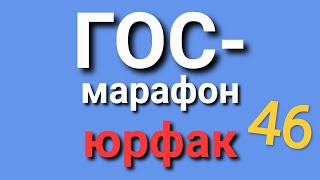 ГОС-
марафон
юрфак
46